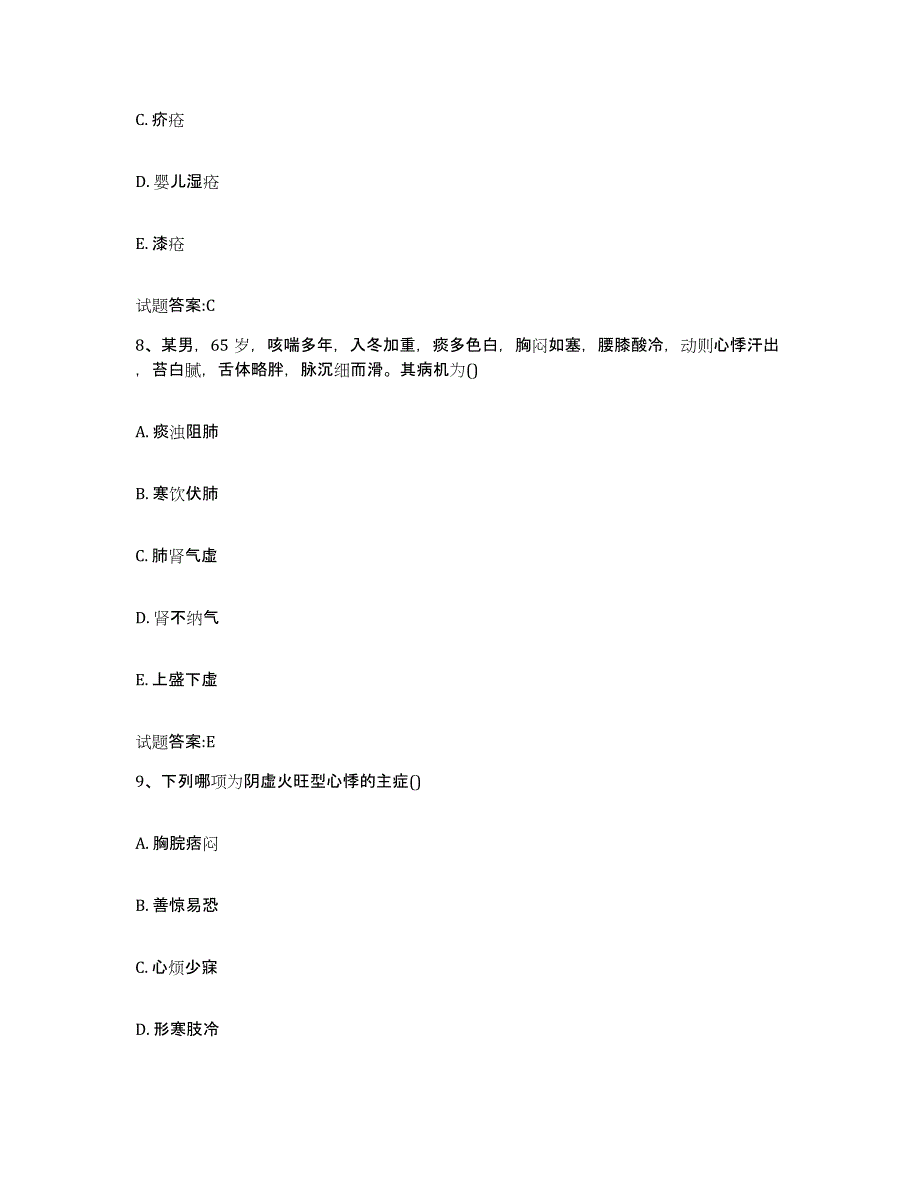 C. 疥疮

D. 婴儿湿疮

E. 漆疮

试题答案:C

8、某男，65 岁，咳喘多年，入冬加重，痰多色白，胸闷如塞，腰膝酸冷，动则心悸汗出，苔白腻，舌体略胖，脉沉细而滑。其病机为()

A. 痰浊阻肺

B. 寒饮伏肺

C. 肺肾气虚

D. 肾不纳气

E. 上盛下虚

试题答案:E

9、下列哪项为阴虚火旺型心悸的主症()

A. 胸脘痞闷

B. 善惊易恐

C. 心烦少寐

D. 形寒肢冷